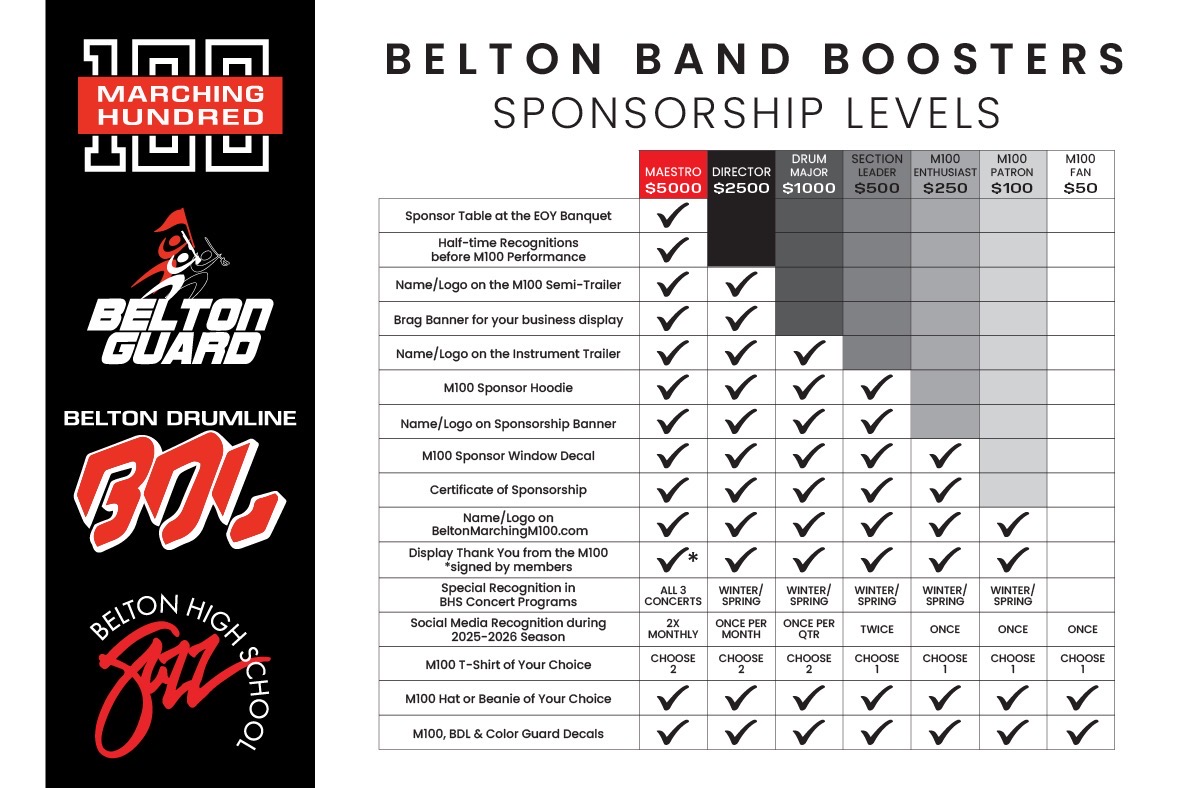 100
MARCHING HUNDRED

BELTON GUARD

BELTON DRUMLINE
BDL

BELTON HIGH SCHOOL
Jazz

BELTON BAND BOOSTERS
SPONSORSHIP LEVELS

| | MAESTRO $5000 | DIRECTOR $2500 | DRUM MAJOR $1000 | SECTION LEADER $500 | M100 ENTHUSIAST $250 | M100 PATRON $100 | M100 FAN $50 |
|---|---|---|---|---|---|---|---|
| Sponsor Table at the EOY Banquet | ✓ | | | | | | |
| Half-time Recognitions before M100 Performance | ✓ | | | | | | |
| Name/Logo on the M100 Semi-Trailer | ✓ | ✓ | | | | | |
| Brag Banner for your business display | ✓ | ✓ | | | | | |
| Name/Logo on the Instrument Trailer | ✓ | ✓ | ✓ | | | | |
| M100 Sponsor Hoodie | ✓ | ✓ | ✓ | ✓ | | | |
| Name/Logo on Sponsorship Banner | ✓ | ✓ | ✓ | ✓ | | | |
| M100 Sponsor Window Decal | ✓ | ✓ | ✓ | ✓ | ✓ | | |
| Certificate of Sponsorship | ✓ | ✓ | ✓ | ✓ | ✓ | | |
| Name/Logo on BeltonMarchingM100.com | ✓ | ✓ | ✓ | ✓ | ✓ | ✓ | |
| Display Thank You from the M100 *signed by members | ✓* | ✓ | ✓ | ✓ | ✓ | ✓ | |
| Special Recognition in BHS Concert Programs | ALL 3 CONCERTS | WINTER/ SPRING | WINTER/ SPRING | WINTER/ SPRING | WINTER/ SPRING | WINTER/ SPRING | |
| Social Media Recognition during 2025-2026 Season | 2X MONTHLY | ONCE PER MONTH | ONCE PER QTR | TWICE | ONCE | ONCE | ONCE |
| M100 T-Shirt of Your Choice | CHOOSE 2 | CHOOSE 2 | CHOOSE 2 | CHOOSE 1 | CHOOSE 1 | CHOOSE 1 | CHOOSE 1 |
| M100 Hat or Beanie of Your Choice | ✓ | ✓ | ✓ | ✓ | ✓ | ✓ | ✓ |
| M100, BDL & Color Guard Decals | ✓ | ✓ | ✓ | ✓ | ✓ | ✓ | ✓ |